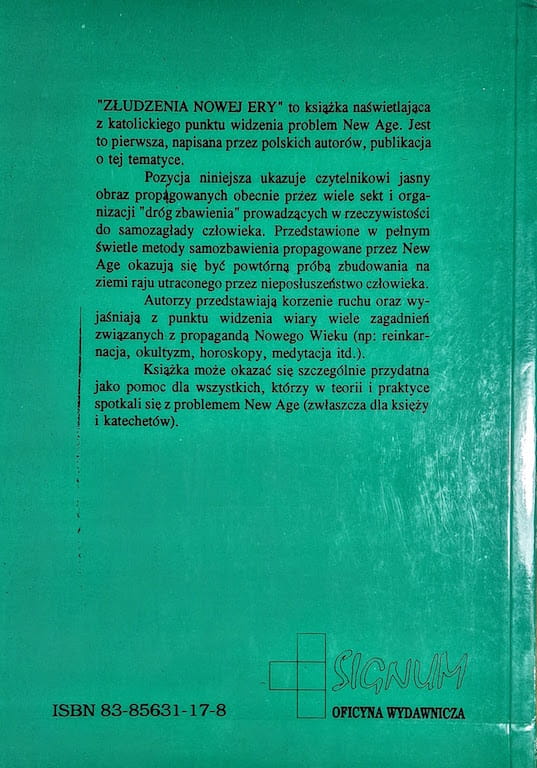 "ZŁUDZENIA NOWEJ ERY" to książka naświetlająca z katolickiego punktu widzenia problem New Age. Jest to pierwsza, napisana przez polskich autorów, publikacja o tej tematyce.

Pozycja niniejsza ukazuje czytelnikowi jasny obraz propagowanych obecnie przez wiele sekt i organizacji "dróg zbawienia" prowadzących w rzeczywistości do samozagłady człowieka. Przedstawione w pełnym świetle metody samozbawienia propagowane przez New Age okazują się być powtórną próbą zbudowania na ziemi raju utraconego przez nieposłuszeństwo człowieka.

Autorzy przedstawiają korzenie ruchu oraz wyjaśniają z punktu widzenia wiary wiele zagadnień związanych z propagandą Nowego Wieku (np: reinkarnacja, okultyzm, horoskopy, medytacja itd.).

Książka może okazać się szczególnie przydatna jako pomoc dla wszystkich, którzy w teorii i praktyce spotkali się z problemem New Age (zwłaszcza dla księży i katechetów).

SIGNUM
OFICYNA WYDAWNICZA

ISBN 83-85631-17-8